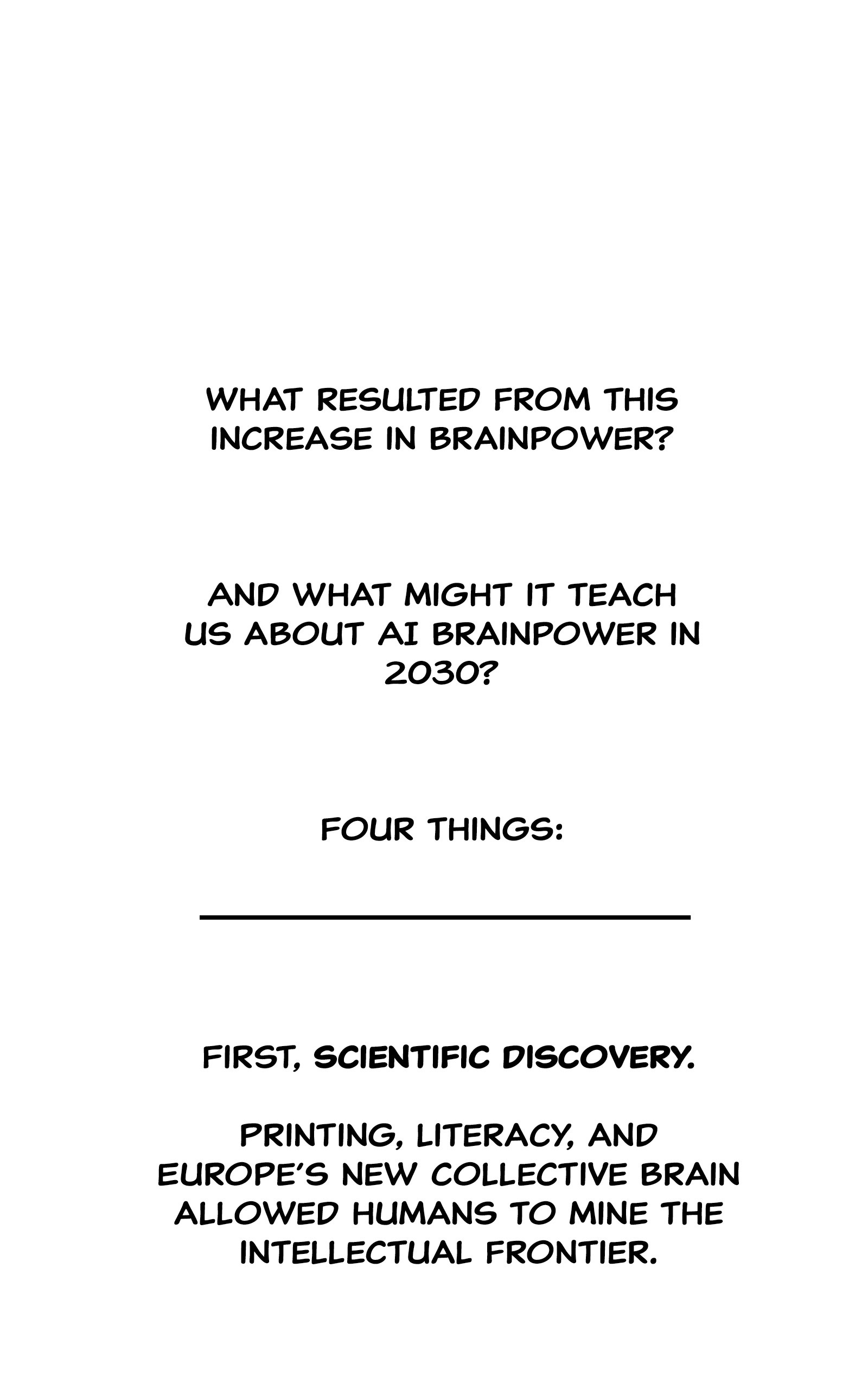 WHAT RESULTED FROM THIS INCREASE IN BRAINPOWER?

AND WHAT MIGHT IT TEACH US ABOUT AI BRAINPOWER IN 2030?

FOUR THINGS:

FIRST, SCIENTIFIC DISCOVERY.

PRINTING, LITERACY, AND EUROPE'S NEW COLLECTIVE BRAIN ALLOWED HUMANS TO MINE THE INTELLECTUAL FRONTIER.